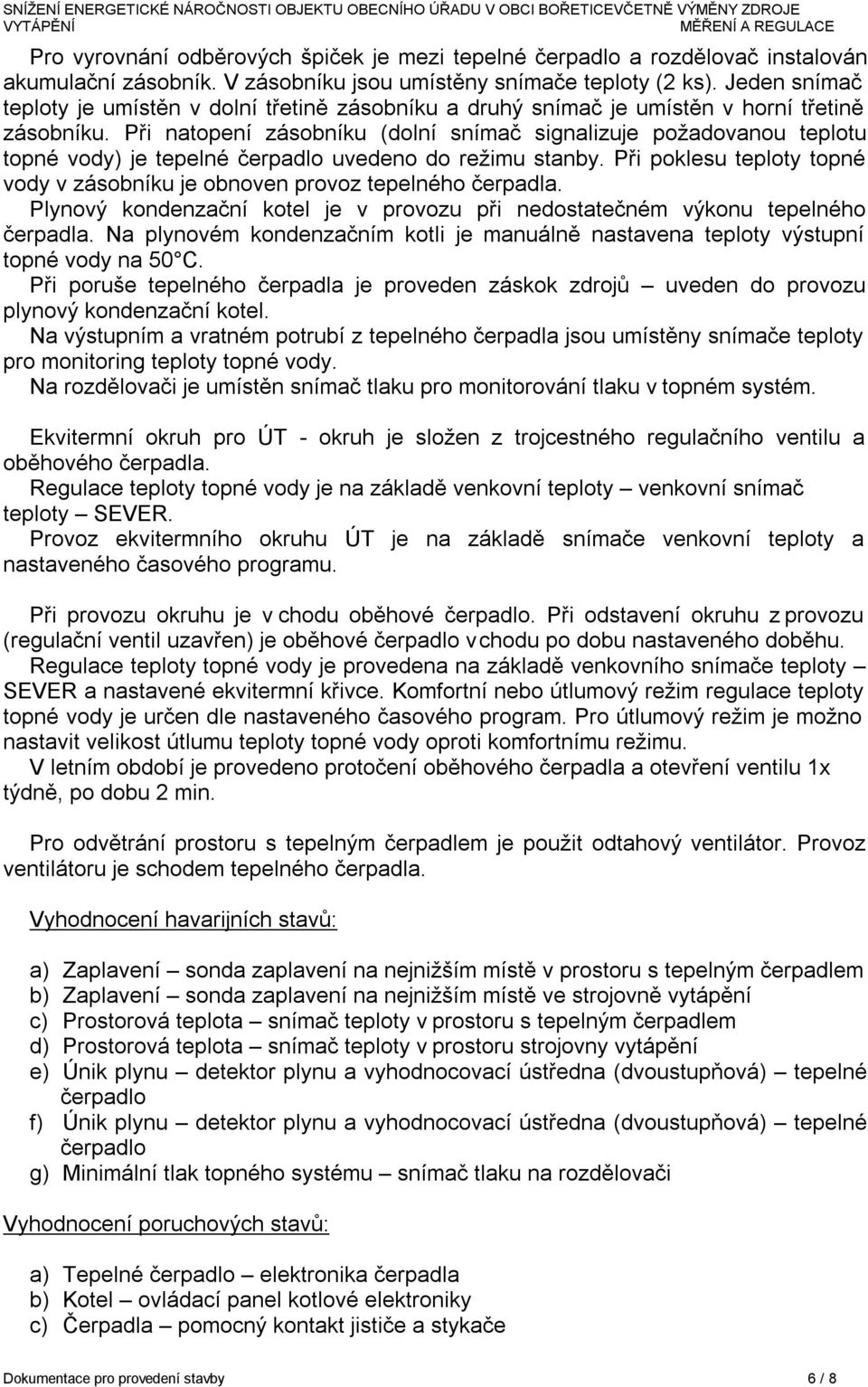 SNÍŽENÍ ENERGETICKÉ NÁROČNOSTI OBJEKTU OBECNÍHO ÚŘADU V OBCI BOŘETICEVČETNĚ VÝMĚNY ZDROJE VYTÁPĚNÍ MĚŘENÍ A REGULACE

Pro vyrovnání odběrových špiček je mezi tepelné čerpadlo a rozdělovač instalován akumulační zásobník. V zásobníku jsou umístěny snímače teploty (2 ks). Jeden snímač teploty je umístěn v dolní třetině zásobníku a druhý snímač je umístěn v horní třetině zásobníku. Při natopení zásobníku (dolní snímač signalizuje požadovanou teplotu topné vody) je tepelné čerpadlo uvedeno do režimu stanby. Při poklesu teploty topné vody v zásobníku je obnoven provoz tepelného čerpadla.
Plynový kondenzační kotel je v provozu při nedostatečném výkonu tepelného čerpadla. Na plynovém kondenzačním kotli je manuálně nastavena teploty výstupní topné vody na 50°C.
Při poruše tepelného čerpadla je proveden záskok zdrojů – uveden do provozu plynový kondenzační kotel.
Na výstupním a vratném potrubí z tepelného čerpadla jsou umístěny snímače teploty pro monitoring teploty topné vody.
Na rozdělovači je umístěn snímač tlaku pro monitorování tlaku v topném systém.

Ekvitermní okruh pro ÚT - okruh je složen z trojcestného regulačního ventilu a oběhového čerpadla.
Regulace teploty topné vody je na základě venkovní teploty – venkovní snímač teploty – SEVER.
Provoz ekvitermního okruhu ÚT je na základě snímače venkovní teploty a nastaveného časového programu.

Při provozu okruhu je v chodu oběhové čerpadlo. Při odstavení okruhu z provozu (regulační ventil uzavřen) je oběhové čerpadlo v chodu po dobu nastaveného doběhu.
Regulace teploty topné vody je provedena na základě venkovního snímače teploty – SEVER a nastavené ekvitermní křivce. Komfortní nebo útlumový režim regulace teploty topné vody je určen dle nastaveného časového program. Pro útlumový režim je možno nastavit velikost útlumu teploty topné vody oproti komfortnímu režimu.
V letním období je provedeno protočení oběhového čerpadla a otevření ventilu 1x týdně, po dobu 2 min.

Pro odvětrání prostoru s tepelným čerpadlem je použit odtahový ventilátor. Provoz ventilátoru je schodem tepelného čerpadla.

Vyhodnocení havarijních stavů:

a) Zaplavení – sonda zaplavení na nejnižším místě v prostoru s tepelným čerpadlem
b) Zaplavení – sonda zaplavení na nejnižším místě ve strojovně vytápění
c) Prostorová teplota – snímač teploty v prostoru s tepelným čerpadlem
d) Prostorová teplota – snímač teploty v prostoru strojovny vytápění
e) Únik plynu – detektor plynu a vyhodnocovací ústředna (dvoustupňová) – tepelné čerpadlo
f) Únik plynu – detektor plynu a vyhodnocovací ústředna (dvoustupňová) – tepelné čerpadlo
g) Minimální tlak topného systému – snímač tlaku na rozdělovači

Vyhodnocení poruchových stavů:

a) Tepelné čerpadlo – elektronika čerpadla
b) Kotel – ovládací panel kotlové elektroniky
c) Čerpadla – pomocný kontakt jističe a stykače

Dokumentace pro provedení stavby 6 / 8